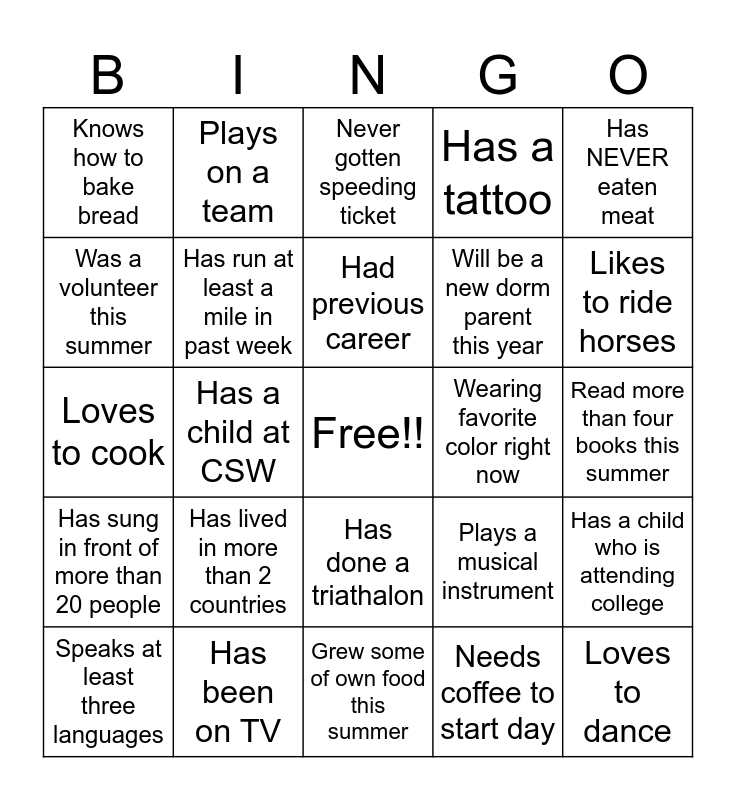 | B | I | N | G | O |
|---|---|---|---|---|
| Knows how to bake bread | Plays on a team | Never gotten speeding ticket | Has a tattoo | Has NEVER eaten meat |
| Was a volunteer this summer | Has run at least a mile in past week | Had previous career | Will be a new dorm parent this year | Likes to ride horses |
| Loves to cook | Has a child at CSW | Free!! | Wearing favorite color right now | Read more than four books this summer |
| Has sung in front of more than 20 people | Has lived in more than 2 countries | Has done a triathalon | Plays a musical instrument | Has a child who is attending college |
| Speaks at least three languages | Has been on TV | Grew some of own food this summer | Needs coffee to start day | Loves to dance |